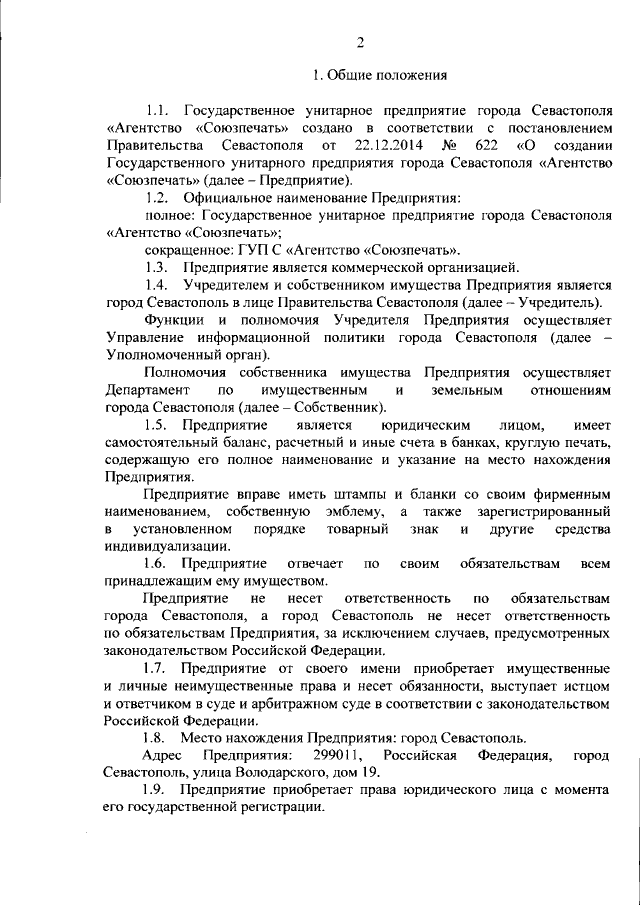 2

1. Общие положения

1.1. Государственное унитарное предприятие города Севастополя «Агентство «Союзпечать» создано в соответствии с постановлением Правительства Севастополя от 22.12.2014 № 622 «О создании Государственного унитарного предприятия города Севастополя «Агентство «Союзпечать» (далее – Предприятие).

1.2. Официальное наименование Предприятия:

полное: Государственное унитарное предприятие города Севастополя «Агентство «Союзпечать»;

сокращенное: ГУП С «Агентство «Союзпечать».

1.3. Предприятие является коммерческой организацией.

1.4. Учредителем и собственником имущества Предприятия является город Севастополь в лице Правительства Севастополя (далее – Учредитель).

Функции и полномочия Учредителя Предприятия осуществляет Управление информационной политики города Севастополя (далее – Уполномоченный орган).

Полномочия собственника имущества Предприятия осуществляет Департамент по имущественным и земельным отношениям города Севастополя (далее – Собственник).

1.5. Предприятие является юридическим лицом, имеет самостоятельный баланс, расчетный и иные счета в банках, круглую печать, содержащую его полное наименование и указание на место нахождения Предприятия.

Предприятие вправе иметь штампы и бланки со своим фирменным наименованием, собственную эмблему, а также зарегистрированный в установленном порядке товарный знак и другие средства индивидуализации.

1.6. Предприятие отвечает по своим обязательствам всем принадлежащим ему имуществом.

Предприятие не несет ответственность по обязательствам города Севастополя, а город Севастополь не несет ответственность по обязательствам Предприятия, за исключением случаев, предусмотренных законодательством Российской Федерации.

1.7. Предприятие от своего имени приобретает имущественные и личные неимущественные права и несет обязанности, выступает истцом и ответчиком в суде и арбитражном суде в соответствии с законодательством Российской Федерации.

1.8. Место нахождения Предприятия: город Севастополь.

Адрес Предприятия: 299011, Российская Федерация, город Севастополь, улица Володарского, дом 19.

1.9. Предприятие приобретает права юридического лица с момента его государственной регистрации.